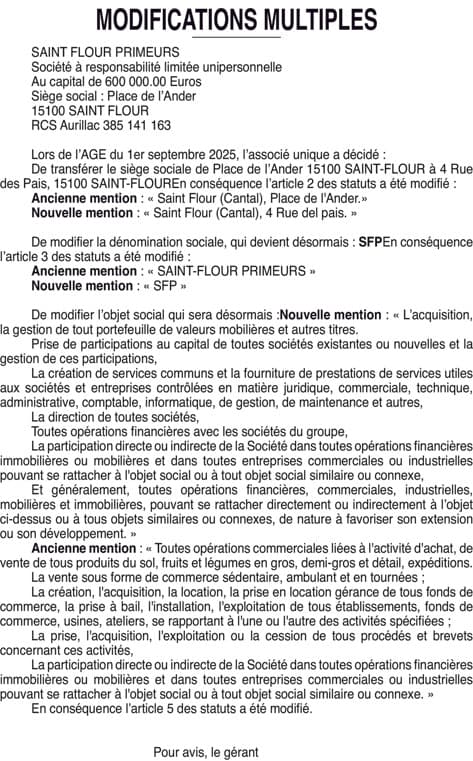 MODIFICATIONS MULTIPLES

SAINT FLOUR PRIMEURS
Société à responsabilité limitée unipersonnelle
Au capital de 600 000.00 Euros
Siège social : Place de l'Ander
15100 SAINT FLOUR
RCS Aurillac 385 141 163

Lors de l'AGE du 1er septembre 2025, l'associé unique a décidé :
De transférer le siège sociale de Place de l'Ander 15100 SAINT-FLOUR à 4 Rue des Pais, 15100 SAINT-FLOUREn conséquence l'article 2 des statuts a été modifié :
Ancienne mention : « Saint Flour (Cantal), Place de l'Ander.»
Nouvelle mention : « Saint Flour (Cantal), 4 Rue del pais. »

De modifier la dénomination sociale, qui devient désormais : SFPEn conséquence l'article 3 des statuts a été modifié :
Ancienne mention : « SAINT-FLOUR PRIMEURS »
Nouvelle mention : « SFP »

De modifier l'objet social qui sera désormais :Nouvelle mention : « L'acquisition, la gestion de tout portefeuille de valeurs mobilières et autres titres.
Prise de participations au capital de toutes sociétés existantes ou nouvelles et la gestion de ces participations,
La création de services communs et la fourniture de prestations de services utiles aux sociétés et entreprises contrôlées en matière juridique, commerciale, technique, administrative, comptable, informatique, de gestion, de maintenance et autres,
La direction de toutes sociétés,
Toutes opérations financières avec les sociétés du groupe,
La participation directe ou indirecte de la Société dans toutes opérations financières immobilières ou mobilières et dans toutes entreprises commerciales ou industrielles pouvant se rattacher à l'objet social ou à tout objet social similaire ou connexe,
Et généralement, toutes opérations financières, commerciales, industrielles, mobilières et immobilières, pouvant se rattacher directement ou indirectement à l'objet ci-dessus ou à tous objets similaires ou connexes, de nature à favoriser son extension ou son développement. »
Ancienne mention : « Toutes opérations commerciales liées à l'activité d'achat, de vente de tous produits du sol, fruits et légumes en gros, demi-gros et détail, expéditions.
La vente sous forme de commerce sédentaire, ambulant et en tournées ;
La création, l'acquisition, la location, la prise en location gérance de tous fonds de commerce, la prise à bail, l'installation, l'exploitation de tous établissements, fonds de commerce, usines, ateliers, se rapportant à l'une ou l'autre des activités spécifiées ;
La prise, l'acquisition, l'exploitation ou la cession de tous procédés et brevets concernant ces activités,
La participation directe ou indirecte de la Société dans toutes opérations financières immobilières ou mobilières et dans toutes entreprises commerciales ou industrielles pouvant se rattacher à l'objet social ou à tout objet social similaire ou connexe. »
En conséquence l'article 5 des statuts a été modifié.

Pour avis, le gérant